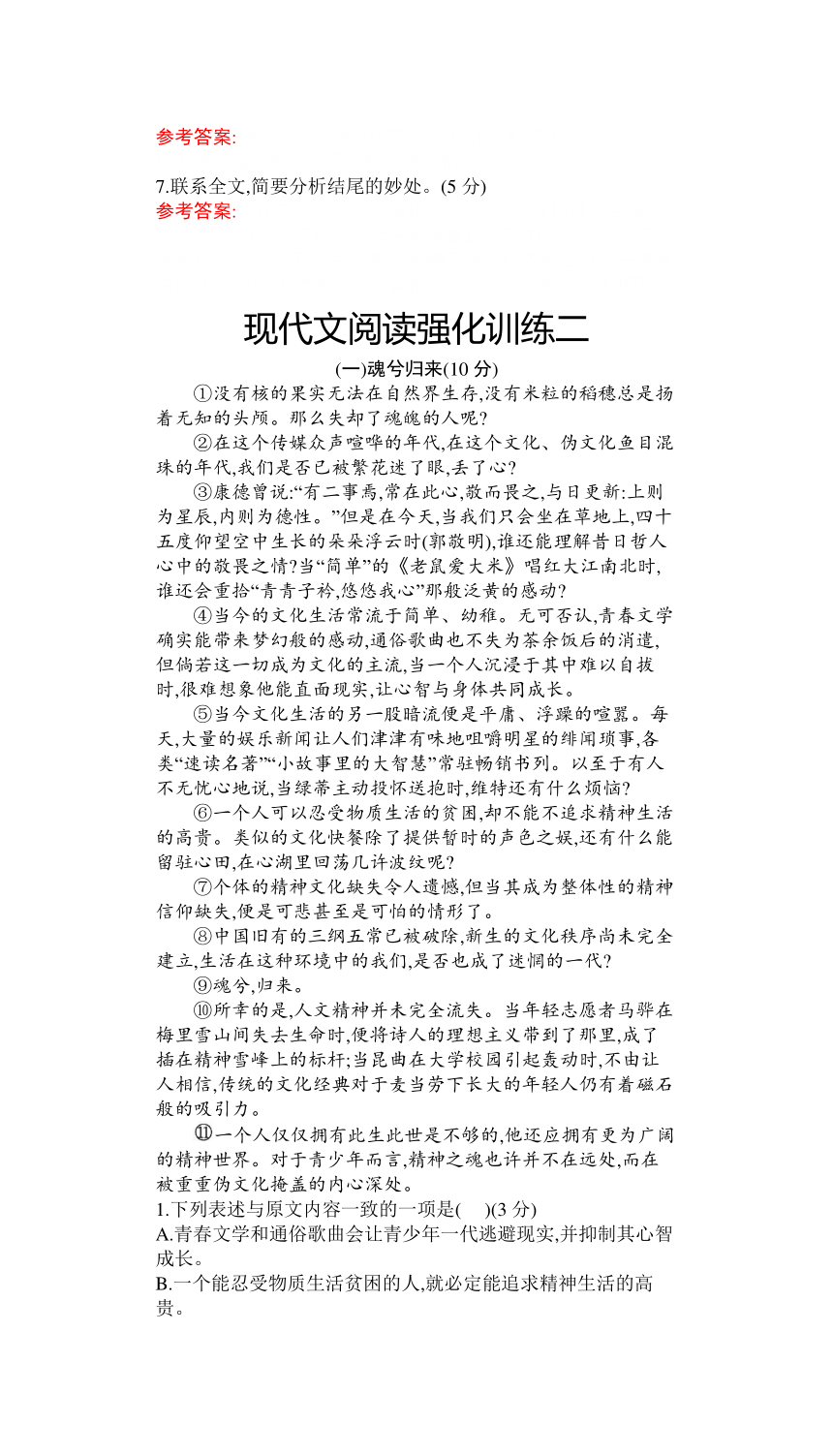 参考答案:

7.联系全文,简要分析结尾的妙处。(5 分)
参考答案:

现代文阅读强化训练二

(一)魂兮归来(10 分)

①没有核的果实无法在自然界生存,没有米粒的稻穗总是扬着无知的头颅。那么失却了魂魄的人呢?

②在这个传媒众声喧哗的年代,在这个文化、伪文化鱼目混珠的年代,我们是否已被繁花迷了眼,丢了心?

③康德曾说:“有二事焉,常在此心,敬而畏之,与日更新:上则为星辰,内则为德性。”但是在今天,当我们只会坐在草地上,四十五度仰望空中生长的朵朵浮云时(郭敬明),谁还能理解昔日哲人心中的敬畏之情?当“简单”的《老鼠爱大米》唱红大江南北时,谁还会重拾“青青子衿,悠悠我心”那般泛黄的感动?

④当今的文化生活常流于简单、幼稚。无可否认,青春文学确实能带来梦幻般的感动,通俗歌曲也不失为茶余饭后的消遣,但倘若这一切成为文化的主流,当一个人沉浸于其中难以自拔时,很难想象他能直面现实,让心智与身体共同成长。

⑤当今文化生活的另一股暗流便是平庸、浮躁的喧嚣。每天,大量的娱乐新闻让人们津津有味地咀嚼明星的绯闻琐事,各类“速读名著”“小故事里的大智慧”常驻畅销书列。以至于有人不无忧心地说,当绿蒂主动投怀送抱时,维特还有什么烦恼?

⑥一个人可以忍受物质生活的贫困,却不能不追求精神生活的高贵。类似的文化快餐除了提供暂时的声色之娱,还有什么能留驻心田,在心湖里回荡几许波纹呢?

⑦个体的精神文化缺失令人遗憾,但当其成为整体性的精神信仰缺失,便是可悲甚至是可怕的情形了。

⑧中国旧有的三纲五常已被破除,新生的文化秩序尚未完全建立,生活在这种环境中的我们,是否也成了迷惘的一代?

⑨魂兮,归来。

⑩所幸的是,人文精神并未完全流失。当年轻志愿者马骅在梅里雪山间失去生命时,便将诗人的理想主义带到了那里,成了插在精神雪峰上的标杆;当昆曲在大学校园引起轰动时,不由让人相信,传统的文化经典对于麦当劳下长大的年轻人仍有着磁石般的吸引力。

⑪一个人仅仅拥有此生此世是不够的,他还应拥有更为广阔的精神世界。对于青少年而言,精神之魂也许并不在远处,而在被重重伪文化掩盖的内心深处。

1.下列表述与原文内容一致的一项是(　)(3 分)
A.青春文学和通俗歌曲会让青少年一代逃避现实,并抑制其心智成长。
B.一个能忍受物质生活贫困的人,就必定能追求精神生活的高贵。